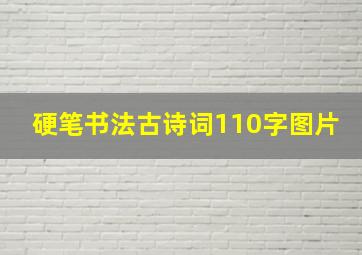 硬笔书法古诗词110字图片